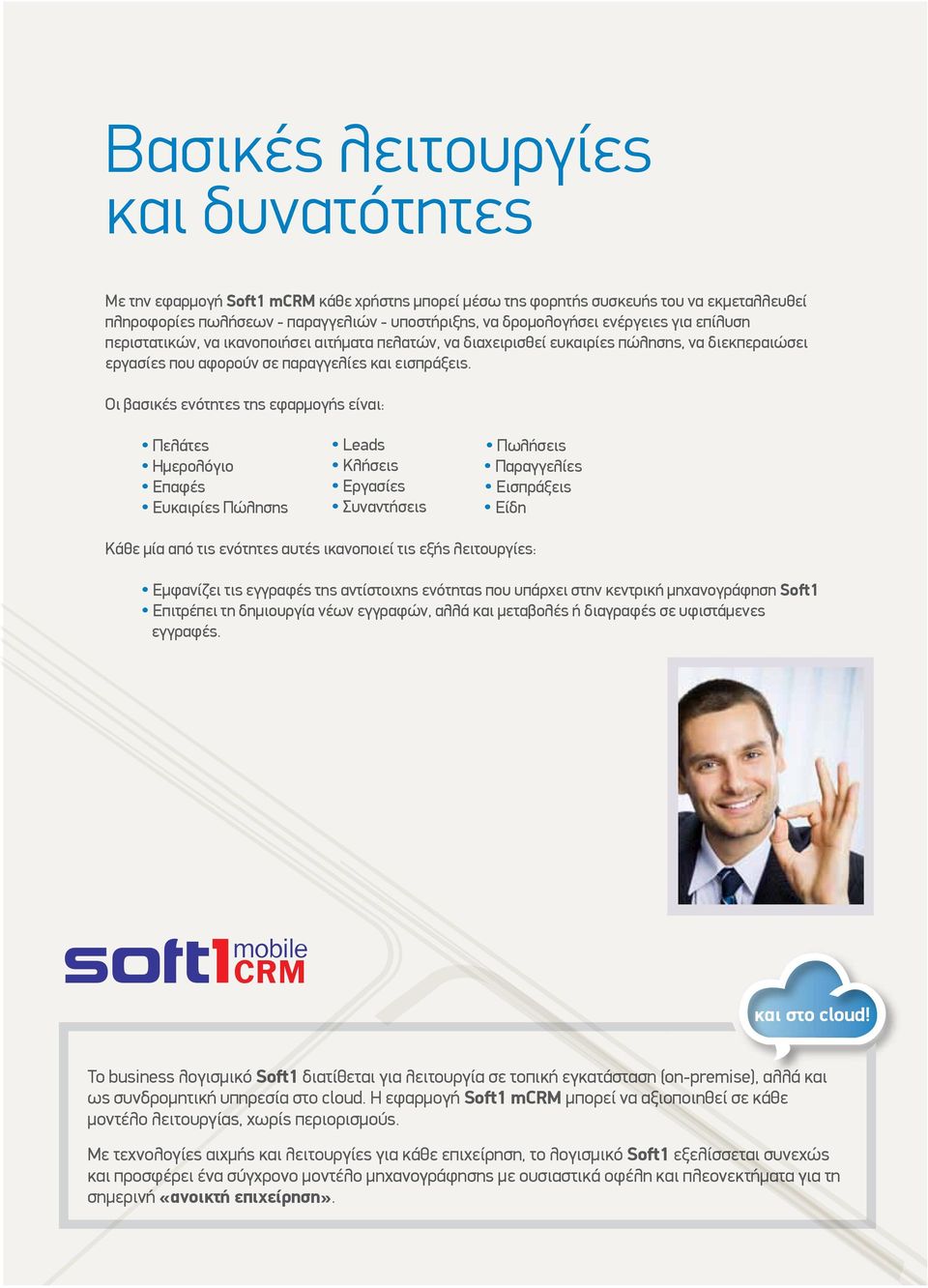 Βασικές λειτουργίες και δυνατότητες

Με την εφαρμογή Soft1 mCRM κάθε χρήστης μπορεί μέσω της φορητής συσκευής του να εκμεταλλευθεί πληροφορίες πωλήσεων - παραγγελιών - υποστήριξης, να δρομολογήσει ενέργειες για επίλυση περιστατικών, να ικανοποιήσει αιτήματα πελατών, να διαχειρισθεί ευκαιρίες πώλησης, να διεκπεραιώσει εργασίες που αφορούν σε παραγγελίες και εισπράξεις.

Οι βασικές ενότητες της εφαρμογής είναι:

• Πελάτες
• Ημερολόγιο
• Επαφές
• Ευκαιρίες Πώλησης

• Leads
• Κλήσεις
• Εργασίες
• Συναντήσεις

• Πωλήσεις
• Παραγγελίες
• Εισπράξεις
• Είδη

Κάθε μία από τις ενότητες αυτές ικανοποιεί τις εξής λειτουργίες:

• Εμφανίζει τις εγγραφές της αντίστοιχης ενότητας που υπάρχει στην κεντρική μηχανογράφηση Soft1
• Επιτρέπει τη δημιουργία νέων εγγραφών, αλλά και μεταβολές ή διαγραφές σε υφιστάμενες εγγραφές.

soft1 mobile CRM

και στο cloud!

Το business λογισμικό Soft1 διατίθεται για λειτουργία σε τοπική εγκατάσταση (on-premise), αλλά και ως συνδρομητική υπηρεσία στο cloud. Η εφαρμογή Soft1 mCRM μπορεί να αξιοποιηθεί σε κάθε μοντέλο λειτουργίας, χωρίς περιορισμούς.

Με τεχνολογίες αιχμής και λειτουργίες για κάθε επιχείρηση, το λογισμικό Soft1 εξελίσσεται συνεχώς και προσφέρει ένα σύγχρονο μοντέλο μηχανογράφησης με ουσιαστικά οφέλη και πλεονεκτήματα για τη σημερινή «ανοικτή επιχείρηση».